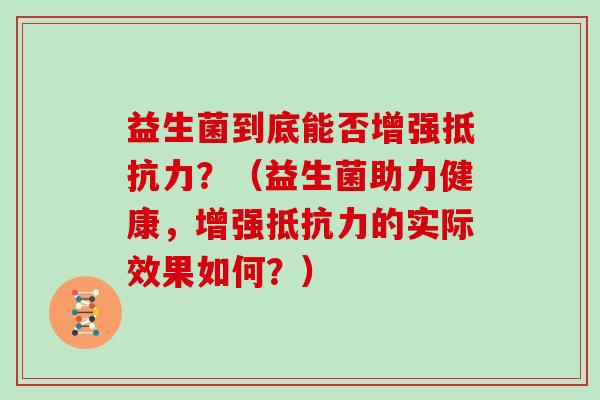 益生菌到底能否增强抵抗力？（益生菌助力健康，增强抵抗力的实际效果如何？）